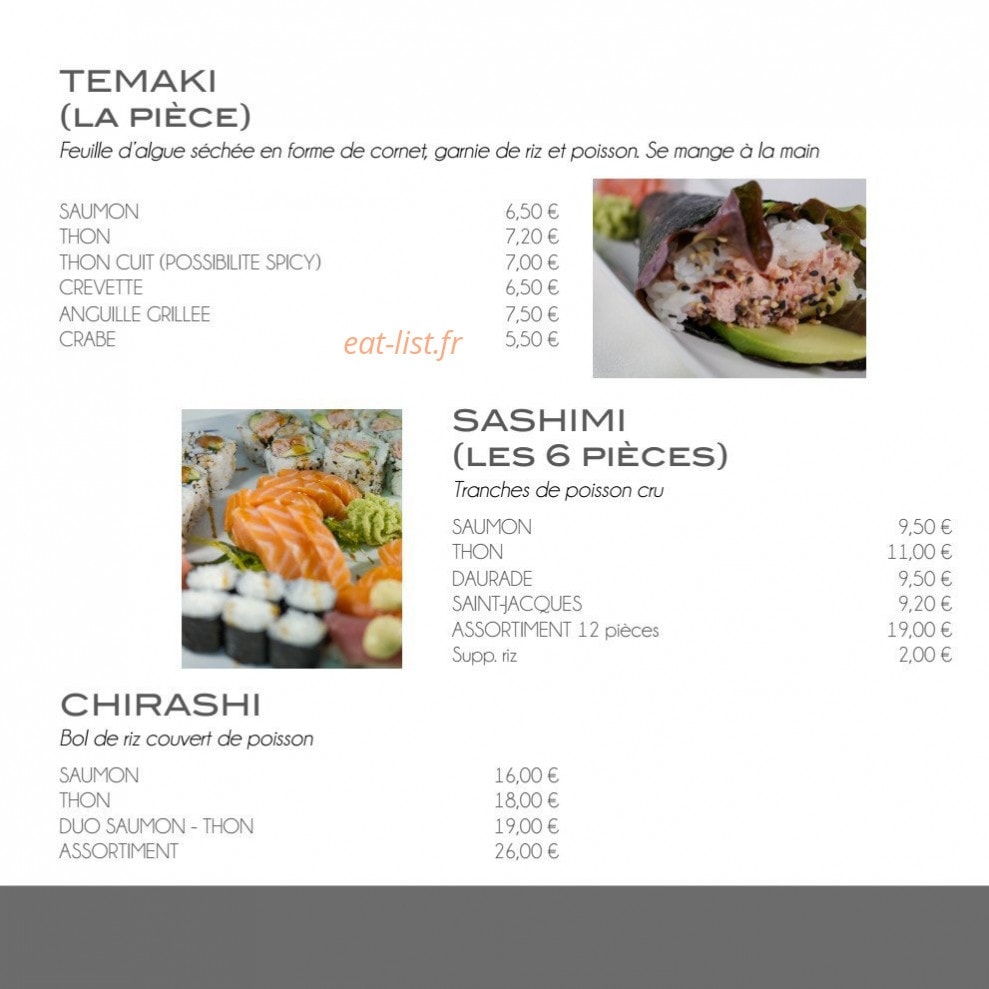 TEMAKI
(LA PIÈCE)
Feuille d'algue séchée en forme de cornet, garnie de riz et poisson. Se mange à la main

| | |
|---|---|
| SAUMON | 6,50 € |
| THON | 7,20 € |
| THON CUIT (POSSIBILITE SPICY) | 7,00 € |
| CREVETTE | 6,50 € |
| ANGUILLE GRILLEE | 7,50 € |
| CRABE | 5,50 € |

eat-list.fr

SASHIMI
(LES 6 PIÈCES)
Tranches de poisson cru

| | |
|---|---|
| SAUMON | 9,50 € |
| THON | 11,00 € |
| DAURADE | 9,50 € |
| SAINT-JACQUES | 9,20 € |
| ASSORTIMENT 12 pièces | 19,00 € |
| Supp. riz | 2,00 € |

CHIRASHI
Bol de riz couvert de poisson

| | |
|---|---|
| SAUMON | 16,00 € |
| THON | 18,00 € |
| DUO SAUMON - THON | 19,00 € |
| ASSORTIMENT | 26,00 € |